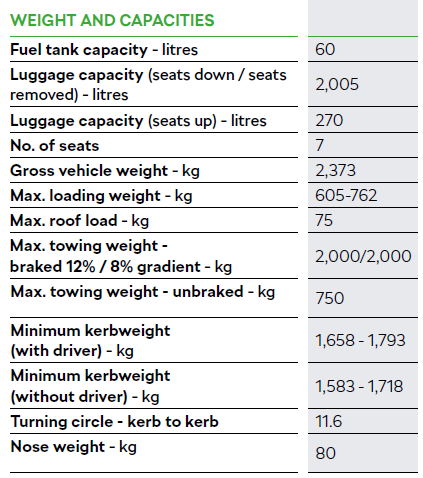 | WEIGHT AND CAPACITIES | |
|---|---|
| Fuel tank capacity - litres | 60 |
| Luggage capacity (seats down / seats removed) - litres | 2,005 |
| Luggage capacity (seats up) - litres | 270 |
| No. of seats | 7 |
| Gross vehicle weight - kg | 2,373 |
| Max. loading weight - kg | 605-762 |
| Max. roof load - kg | 75 |
| Max. towing weight - braked 12% / 8% gradient - kg | 2,000/2,000 |
| Max. towing weight - unbraked - kg | 750 |
| Minimum kerbweight (with driver) - kg | 1,658 - 1,793 |
| Minimum kerbweight (without driver) - kg | 1,583 - 1,718 |
| Turning circle - kerb to kerb | 11.6 |
| Nose weight - kg | 80 |